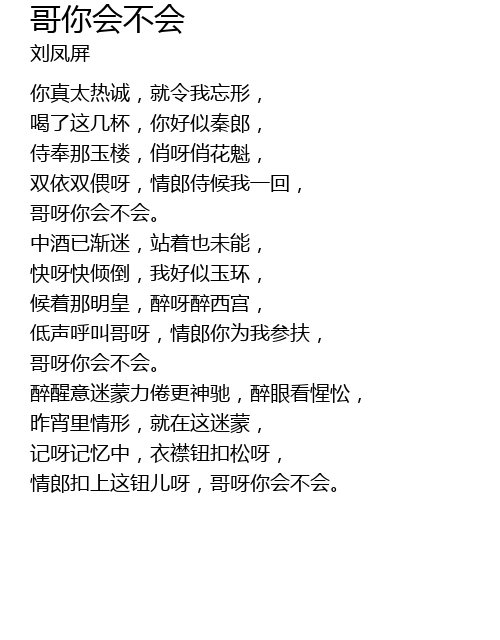 哥你会不会
刘凤屏

你真太热诚，就令我忘形，
喝了这几杯，你好似秦郎，
侍奉那玉楼，俏呀俏花魁，
双依双偎呀，情郎侍候我一回，
哥呀你会不会。
中酒已渐迷，站着也未能，
快呀快倾倒，我好似玉环，
候着那明皇，醉呀醉西宫，
低声呼叫哥呀，情郎你为我参扶，
哥呀你会不会。
醉醒意迷蒙力倦更神驰，醉眼看惺忪，
昨宵里情形，就在这迷蒙，
记呀记忆中，衣襟钮扣松呀，
情郎扣上这钮儿呀，哥呀你会不会。